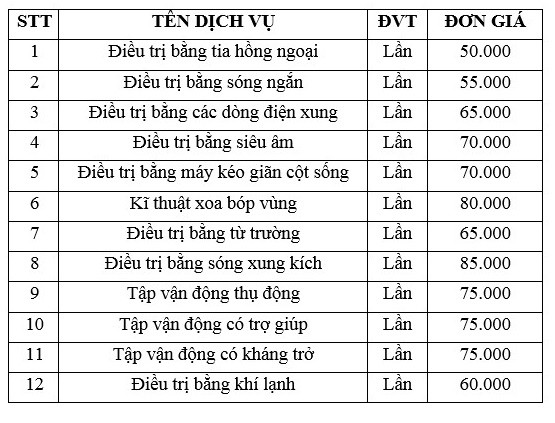 | STT | TÊN DỊCH VỤ | ĐVT | ĐƠN GIÁ |
|---|---|---|---|
| 1 | Điều trị bằng tia hồng ngoại | Lần | 50.000 |
| 2 | Điều trị bằng sóng ngắn | Lần | 55.000 |
| 3 | Điều trị bằng các dòng điện xung | Lần | 65.000 |
| 4 | Điều trị bằng siêu âm | Lần | 70.000 |
| 5 | Điều trị bằng máy kéo giãn cột sống | Lần | 70.000 |
| 6 | Kĩ thuật xoa bóp vùng | Lần | 80.000 |
| 7 | Điều trị bằng từ trường | Lần | 65.000 |
| 8 | Điều trị bằng sóng xung kích | Lần | 85.000 |
| 9 | Tập vận động thụ động | Lần | 75.000 |
| 10 | Tập vận động có trợ giúp | Lần | 75.000 |
| 11 | Tập vận động có kháng trở | Lần | 75.000 |
| 12 | Điều trị bằng khí lạnh | Lần | 60.000 |